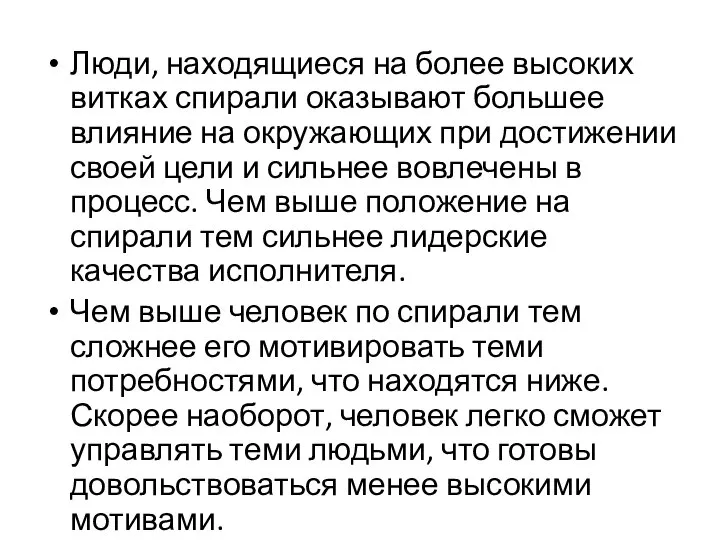 • Люди, находящиеся на более высоких витках спирали оказывают большее влияние на окружающих при достижении своей цели и сильнее вовлечены в процесс. Чем выше положение на спирали тем сильнее лидерские качества исполнителя.

• Чем выше человек по спирали тем сложнее его мотивировать теми потребностями, что находятся ниже. Скорее наоборот, человек легко сможет управлять теми людьми, что готовы довольствоваться менее высокими мотивами.